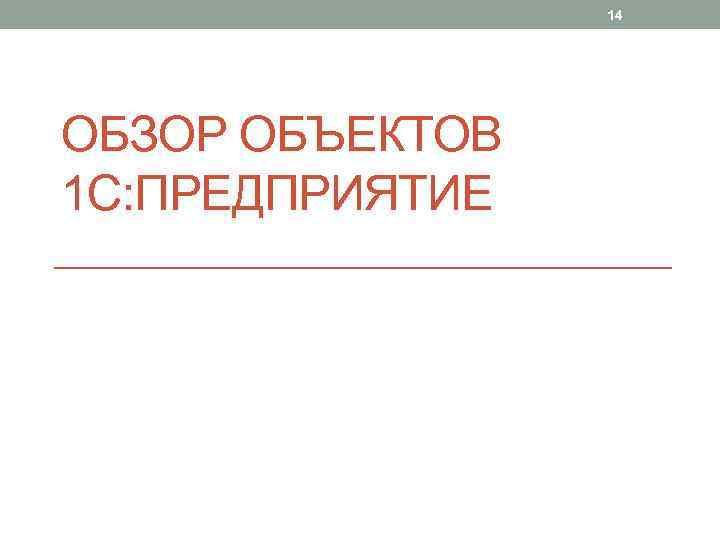 14

ОБЗОР ОБЪЕКТОВ 1С:ПРЕДПРИЯТИЕ